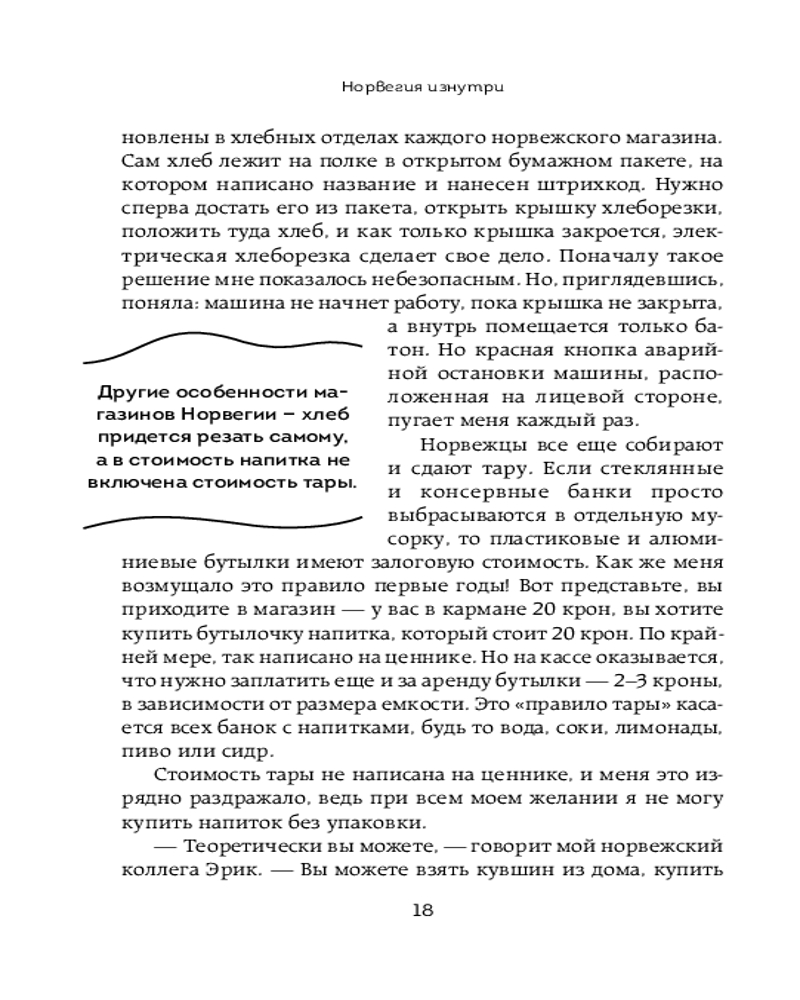 Норвегия изнутри

новлены в хлебных отделах каждого норвежского магазина. Сам хлеб лежит на полке в открытом бумажном пакете, на котором написано название и нанесен штрихкод. Нужно сперва достать его из пакета, открыть крышку хлеборезки, положить туда хлеб, и как только крышка закроется, электрическая хлеборезка сделает свое дело. Поначалу такое решение мне показалось небезопасным. Но, приглядевшись, поняла: машина не начнет работу, пока крышка не закрыта, а внутрь помещается только батон. Но красная кнопка аварийной остановки машины, расположенная на лицевой стороне, пугает меня каждый раз.

Другие особенности магазинов Норвегии – хлеб придется резать самому, а в стоимость напитка не включена стоимость тары.

Норвежцы все еще собирают и сдают тару. Если стеклянные и консервные банки просто выбрасываются в отдельную мусорку, то пластиковые и алюминиевые бутылки имеют залоговую стоимость. Как же меня возмущало это правило первые годы! Вот представьте, вы приходите в магазин — у вас в кармане 20 крон, вы хотите купить бутылочку напитка, который стоит 20 крон. По крайней мере, так написано на ценнике. Но на кассе оказывается, что нужно заплатить еще и за аренду бутылки — 2–3 кроны, в зависимости от размера емкости. Это «правило тары» касается всех банок с напитками, будь то вода, соки, лимонады, пиво или сидр.

Стоимость тары не написана на ценнике, и меня это изрядно раздражало, ведь при всем моем желании я не могу купить напиток без упаковки.

— Теоретически вы можете, — говорит мой норвежский коллега Эрик. — Вы можете взять кувшин из дома, купить

18